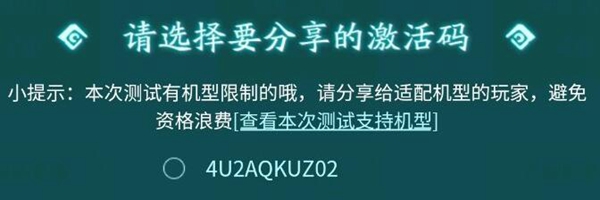 请选择要分享的激活码

小提示：本次测试有机型限制的哦，请分享给适配机型的玩家，避免资格浪费[查看本次测试支持机型]

4U2AQKUZ02